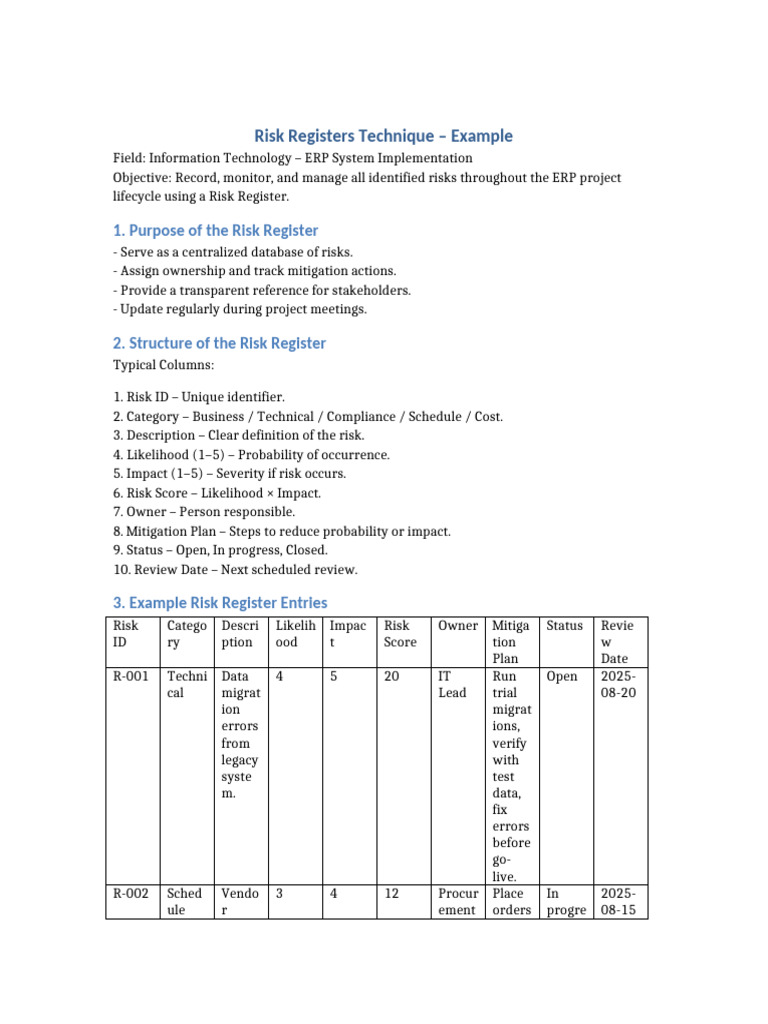 Risk Registers Technique – Example

Field: Information Technology – ERP System Implementation
Objective: Record, monitor, and manage all identified risks throughout the ERP project lifecycle using a Risk Register.

1. Purpose of the Risk Register

- Serve as a centralized database of risks.
- Assign ownership and track mitigation actions.
- Provide a transparent reference for stakeholders.
- Update regularly during project meetings.

2. Structure of the Risk Register

Typical Columns:

1. Risk ID – Unique identifier.
2. Category – Business / Technical / Compliance / Schedule / Cost.
3. Description – Clear definition of the risk.
4. Likelihood (1–5) – Probability of occurrence.
5. Impact (1–5) – Severity if risk occurs.
6. Risk Score – Likelihood × Impact.
7. Owner – Person responsible.
8. Mitigation Plan – Steps to reduce probability or impact.
9. Status – Open, In progress, Closed.
10. Review Date – Next scheduled review.

3. Example Risk Register Entries

| Risk ID | Category | Description | Likelihood | Impact | Risk Score | Owner | Mitigation Plan | Status | Review Date |
|---|---|---|---|---|---|---|---|---|---|
| R-001 | Technical | Data migration errors from legacy system. | 4 | 5 | 20 | IT Lead | Run trial migrations, verify with test data, fix errors before go-live. | Open | 2025-08-20 |
| R-002 | Schedule | Vendor | 3 | 4 | 12 | Procurement | Place orders | In progre | 2025-08-15 |